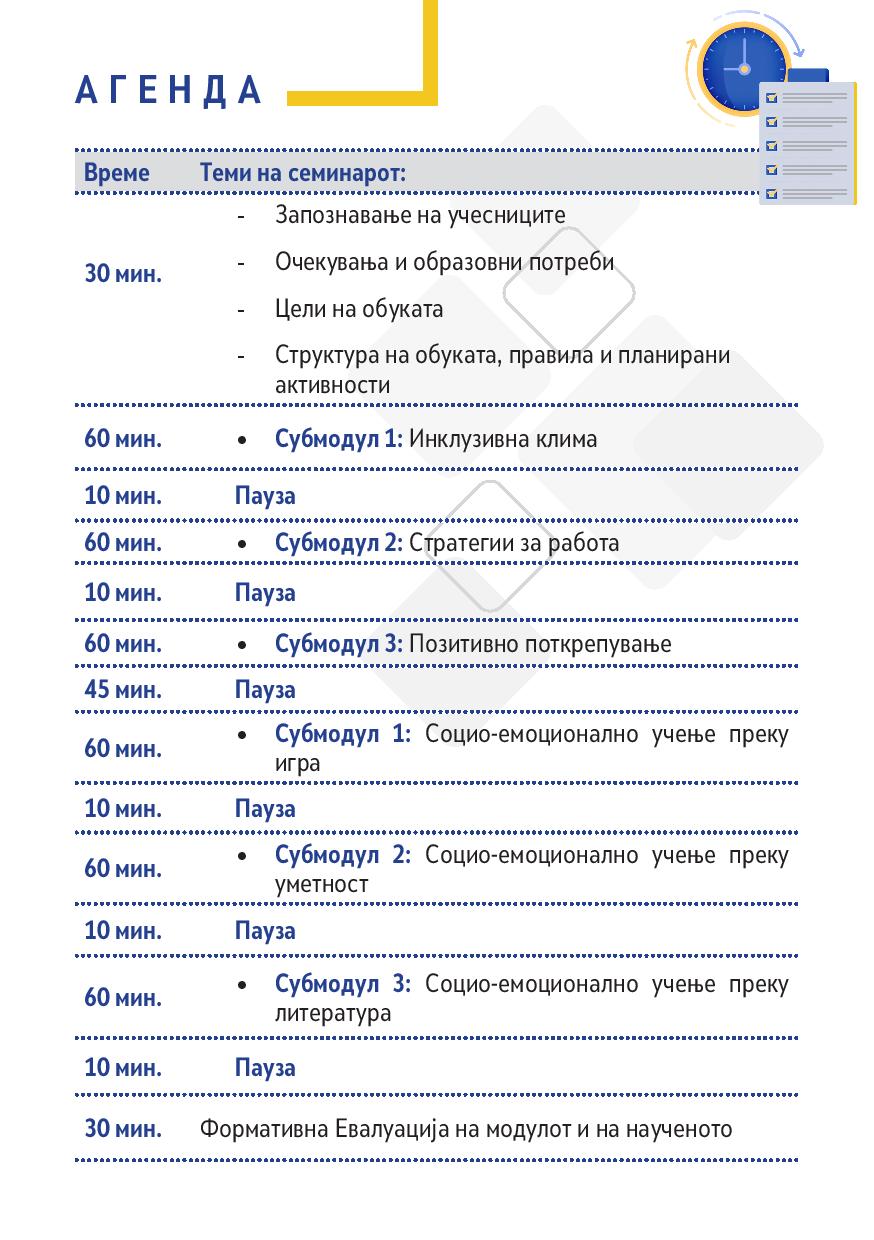 АГЕНДА

| Време | Теми на семинарот: |
|---|---|
| 30 мин. | - Запознавање на учесниците<br>- Очекувања и образовни потреби<br>- Цели на обуката<br>- Структура на обуката, правила и планирани активности |
| 60 мин. | • Субмодул 1: Инклузивна клима |
| 10 мин. | Пауза |
| 60 мин. | • Субмодул 2: Стратегии за работа |
| 10 мин. | Пауза |
| 60 мин. | • Субмодул 3: Позитивно поткрепување |
| 45 мин. | Пауза |
| 60 мин. | • Субмодул 1: Социо-емоционално учење преку игра |
| 10 мин. | Пауза |
| 60 мин. | • Субмодул 2: Социо-емоционално учење преку уметност |
| 10 мин. | Пауза |
| 60 мин. | • Субмодул 3: Социо-емоционално учење преку литература |
| 10 мин. | Пауза |
| 30 мин. | Формативна Евалуација на модулот и на наученото |